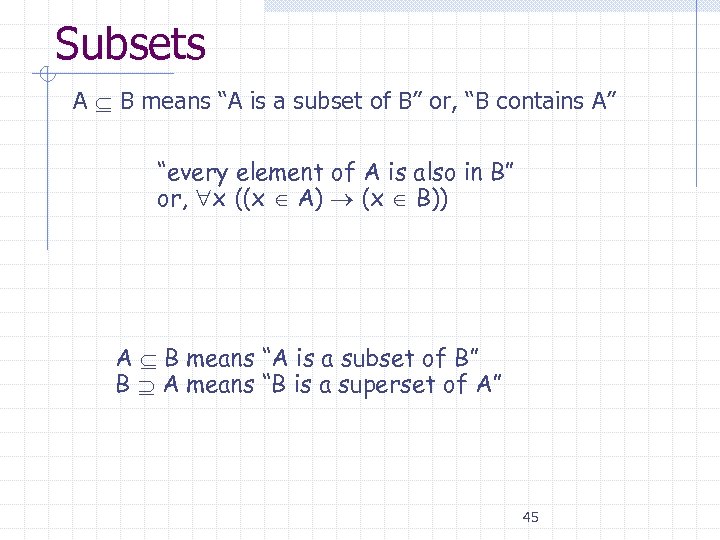 Subsets

$A \subseteq B$ means "A is a subset of B" or, "B contains A"

"every element of A is also in B"
or, $\forall x ((x \in A) \rightarrow (x \in B))$

$A \subseteq B$ means "A is a subset of B"
$B \supseteq A$ means "B is a superset of A"

45